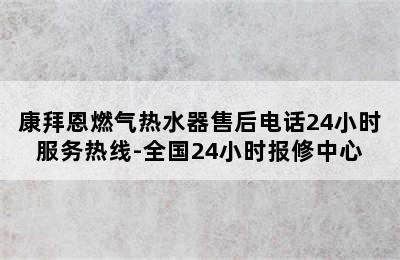 康拜恩燃气热水器售后电话24小时服务热线-全国24小时报修中心